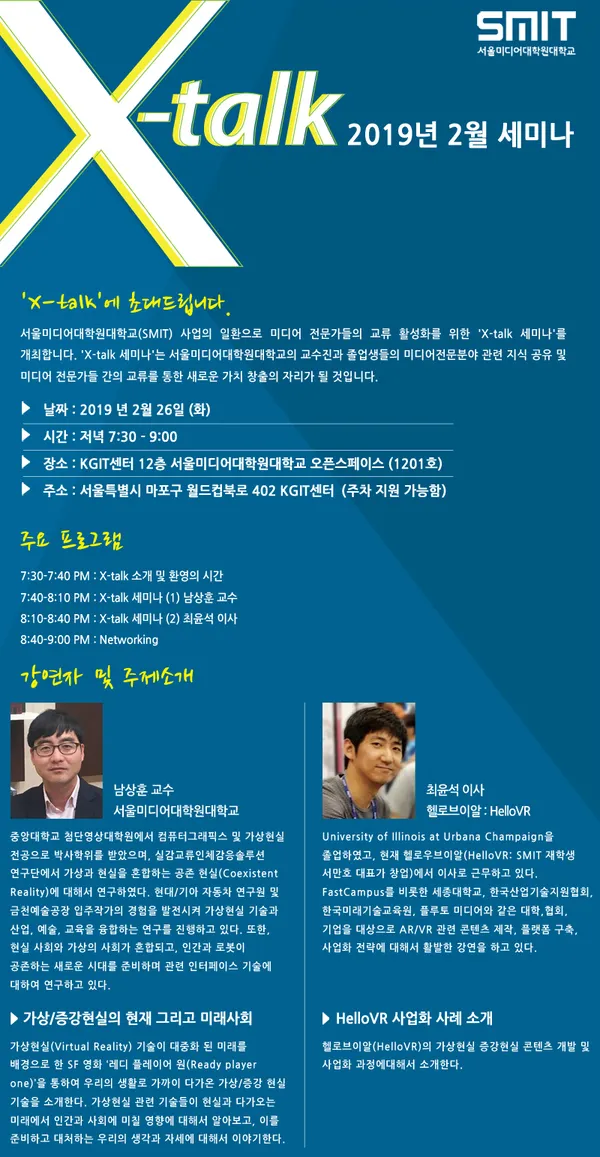 SMIT
서울미디어대학원대학교

X-talk 2019년 2월 세미나

'X-talk'에 초대드립니다.

서울미디어대학원대학교(SMIT) 사업의 일환으로 미디어 전문가들의 교류 활성화를 위한 'X-talk 세미나'를 개최합니다. 'X-talk 세미나'는 서울미디어대학원대학교의 교수진과 졸업생들의 미디어전문분야 관련 지식 공유 및 미디어 전문가들 간의 교류를 통한 새로운 가치 창출의 자리가 될 것입니다.

▶ 날짜 : 2019 년 2월 26일 (화)
▶ 시간 : 저녁 7:30 - 9:00
▶ 장소 : KGIT센터 12층 서울미디어대학원대학교 오픈스페이스 (1201호)
▶ 주소 : 서울특별시 마포구 월드컵북로 402 KGIT센터 (주차 지원 가능함)

주요 프로그램

7:30-7:40 PM : X-talk 소개 및 환영의 시간
7:40-8:10 PM : X-talk 세미나 (1) 남상훈 교수
8:10-8:40 PM : X-talk 세미나 (2) 최윤석 이사
8:40-9:00 PM : Networking

강연자 및 주제소개

남상훈 교수
서울미디어대학원대학교

중앙대학교 첨단영상대학원에서 컴퓨터그래픽스 및 가상현실 전공으로 박사학위를 받았으며, 실감교류인체감응솔루션 연구단에서 가상과 현실을 혼합하는 공존 현실(Coexistent Reality)에 대해서 연구하였다. 현대/기아 자동차 연구원 및 금천예술공장 입주작가의 경험을 발전시켜 가상현실 기술과 산업, 예술, 교육을 융합하는 연구를 진행하고 있다. 또한, 현실 사회와 가상의 사회가 혼합되고, 인간과 로봇이 공존하는 새로운 시대를 준비하며 관련 인터페이스 기술에 대하여 연구하고 있다.

▶ 가상/증강현실의 현재 그리고 미래사회

가상현실(Virtual Reality) 기술이 대중화 된 미래를 배경으로 한 SF 영화 '레디 플레이어 원(Ready player one)'을 통하여 우리의 생활로 가까이 다가온 가상/증강 현실 기술을 소개한다. 가상현실 관련 기술들이 현실과 다가오는 미래에서 인간과 사회에 미칠 영향에 대해서 알아보고, 이를 준비하고 대처하는 우리의 생각과 자세에 대해서 이야기한다.

최윤석 이사
헬로브이알 : HelloVR

University of Illinois at Urbana Champaign을 졸업하였고, 현재 헬로우브이알(HelloVR: SMIT 재학생 서만호 대표가 창업)에서 이사로 근무하고 있다. FastCampus를 비롯한 세종대학교, 한국산업기술지원협회, 한국미래기술교육원, 플루토 미디어와 같은 대학,협회, 기업을 대상으로 AR/VR 관련 콘텐츠 제작, 플랫폼 구축, 사업화 전략에 대해서 활발한 강연을 하고 있다.

▶ HelloVR 사업화 사례 소개

헬로브이알(HelloVR)의 가상현실 증강현실 콘텐츠 개발 및 사업화 과정에대해서 소개한다.